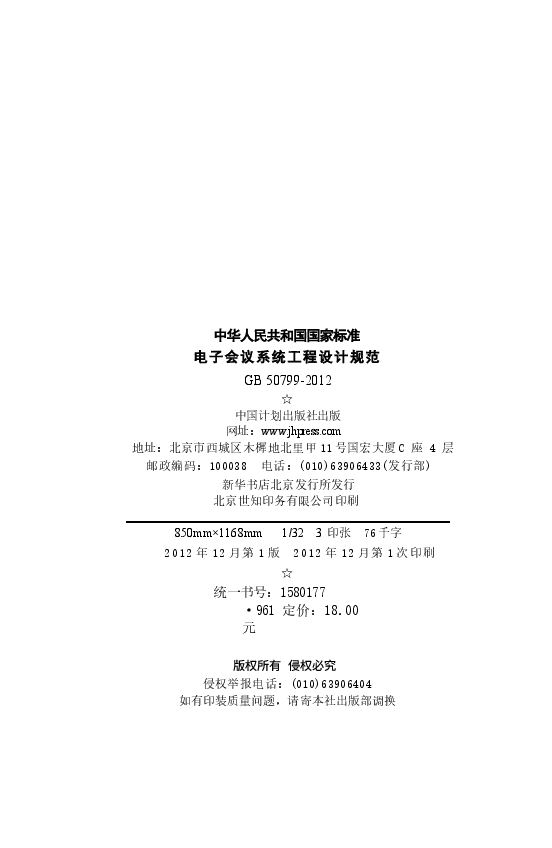 中华人民共和国国家标准
电子会议系统工程设计规范
GB 50799-2012
☆
中国计划出版社出版
网址：www.jhpress.com
地址：北京市西城区木樨地北里甲 11 号国宏大厦 C 座 4 层
邮政编码：100038　电话：(010)63906433(发行部)
新华书店北京发行所发行
北京世知印务有限公司印刷

850mm×1168mm　1/32　3 印张　76 千字
2012 年 12 月第 1 版　2012 年 12 月第 1 次印刷
☆
统一书号：1580177
·961 定价：18.00
元

版权所有　侵权必究
侵权举报电话：(010)63906404
如有印装质量问题，请寄本社出版部调换